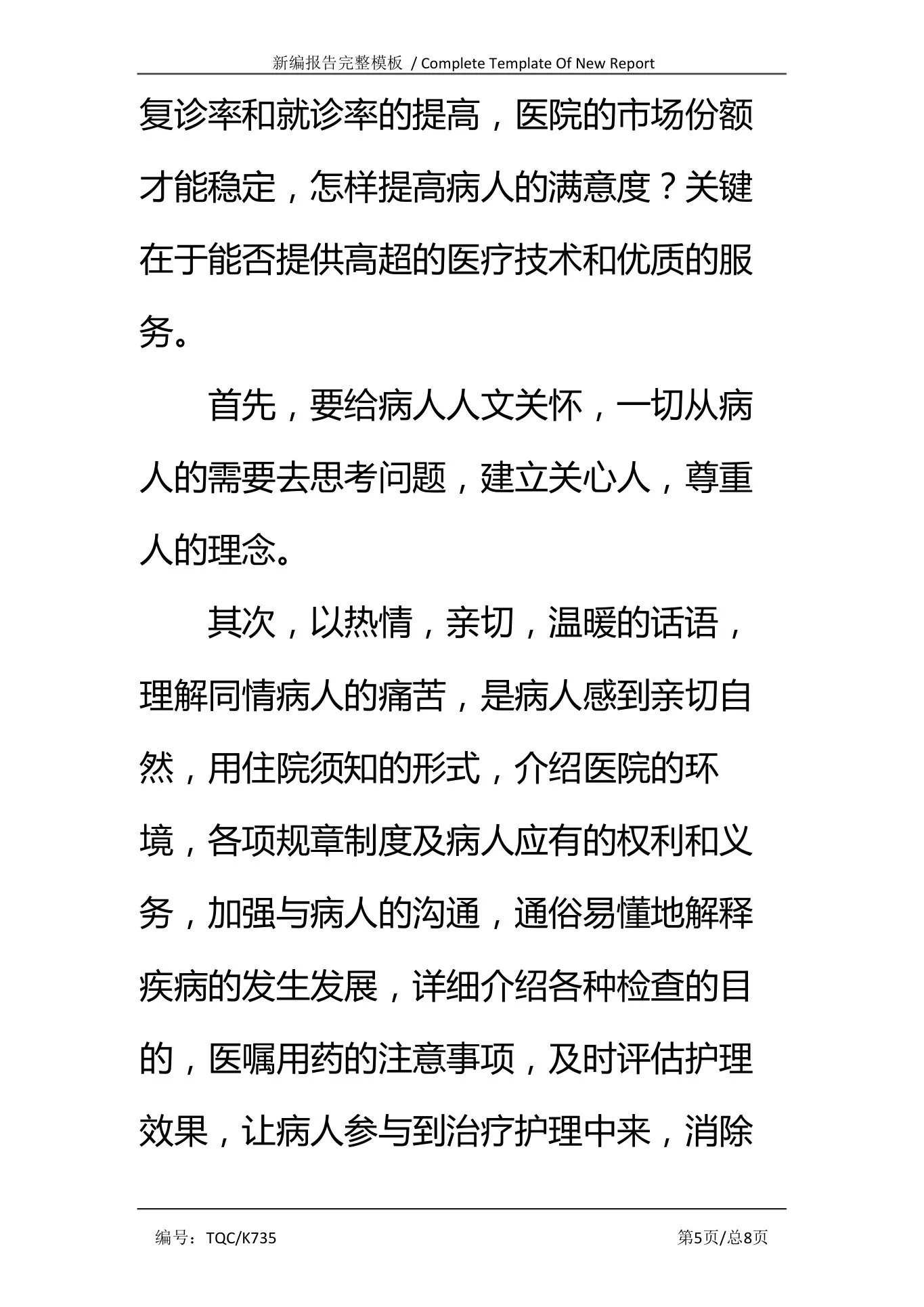 新编报告完整模板 / Complete Template Of New Report

复诊率和就诊率的提高，医院的市场份额才能稳定，怎样提高病人的满意度？关键在于能否提供高超的医疗技术和优质的服务。

首先，要给病人人文关怀，一切从病人的需要去思考问题，建立关心人，尊重人的理念。

其次，以热情，亲切，温暖的话语，理解同情病人的痛苦，是病人感到亲切自然，用住院须知的形式，介绍医院的环境，各项规章制度及病人应有的权利和义务，加强与病人的沟通，通俗易懂地解释疾病的发生发展，详细介绍各种检查的目的，医嘱用药的注意事项，及时评估护理效果，让病人参与到治疗护理中来，消除

编号：TQC/K735

第5页/总8页